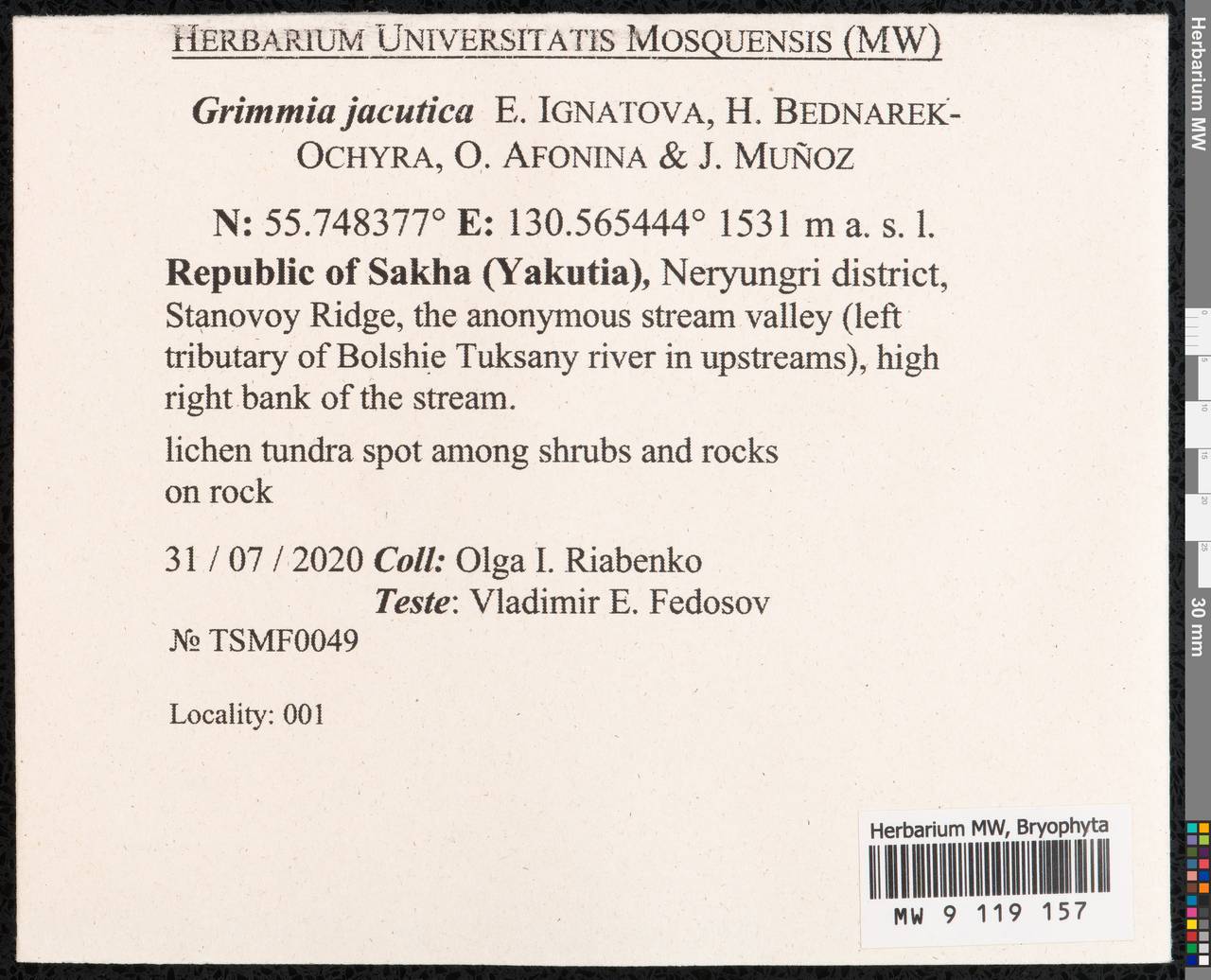 HERBARIUM UNIVERSITATIS MOSQUENSIS (MW)

Grimmia jacutica E. IGNATOVA, H. BEDNAREK-OCHYRA, O. AFONINA & J. MUÑOZ

N: 55.748377° E: 130.565444° 1531 m a. s. l.

Republic of Sakha (Yakutia), Neryungri district, Stanovoy Ridge, the anonymous stream valley (left tributary of Bolshie Tuksany river in upstreams), high right bank of the stream.

lichen tundra spot among shrubs and rocks
on rock

31 / 07 / 2020 Coll: Olga I. Riabenko
Teste: Vladimir E. Fedosov

№ TSMF0049

Locality: 001

Herbarium MW, Bryophyta

MW 9 119 157

Herbarium MW

0
5
10
15
20
25
30 mm